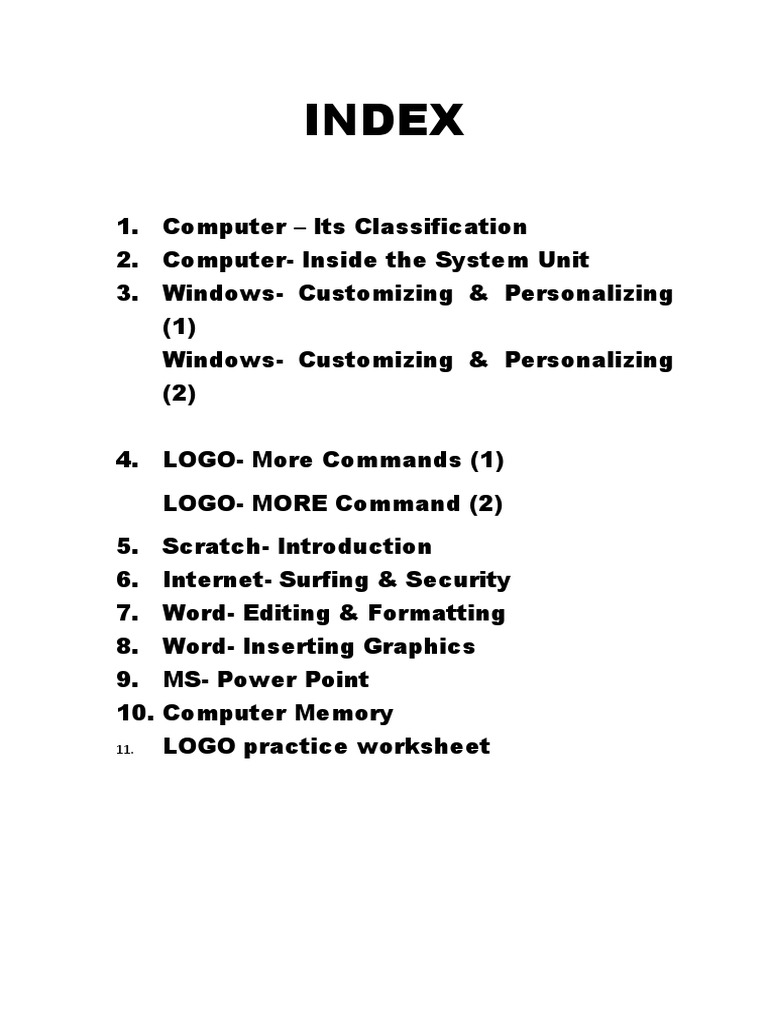 INDEX

1. Computer – Its Classification
2. Computer- Inside the System Unit
3. Windows- Customizing & Personalizing (1)
Windows- Customizing & Personalizing (2)

4. LOGO- More Commands (1)
LOGO- MORE Command (2)
5. Scratch- Introduction
6. Internet- Surfing & Security
7. Word- Editing & Formatting
8. Word- Inserting Graphics
9. MS- Power Point
10. Computer Memory
11. LOGO practice worksheet